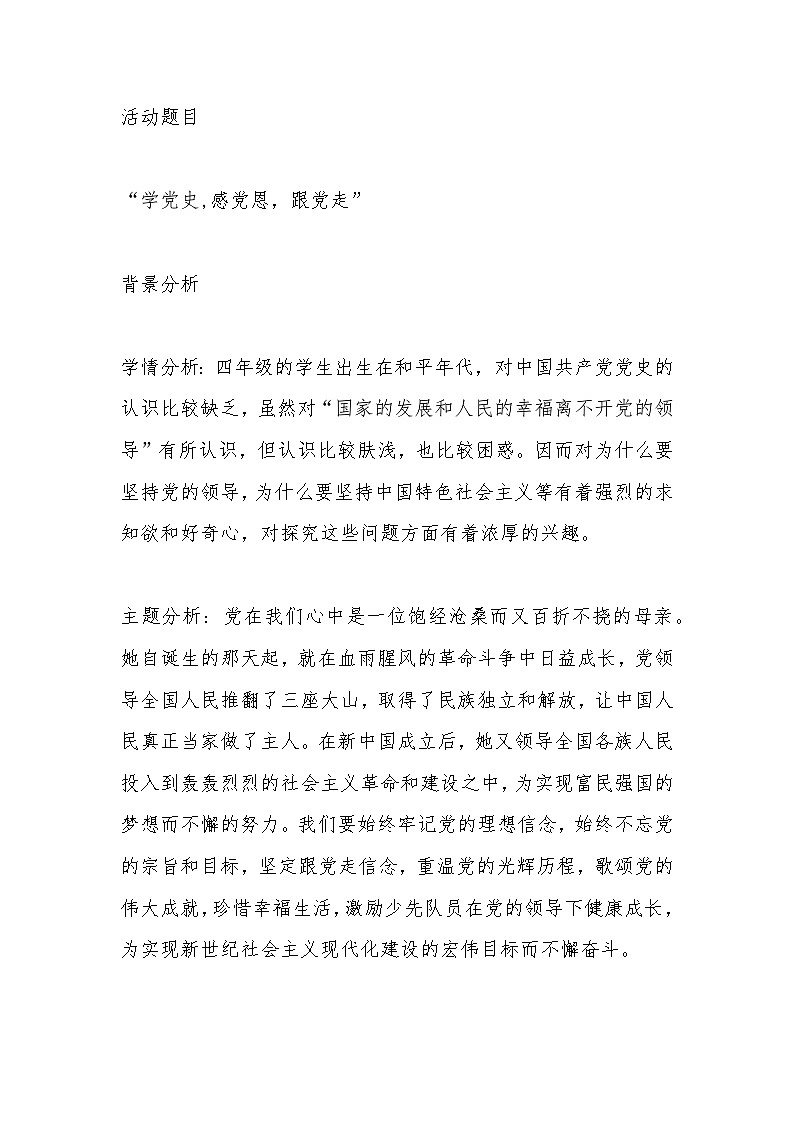 活动题目

“学党史,感党恩，跟党走”

背景分析

学情分析：四年级的学生出生在和平年代，对中国共产党党史的认识比较缺乏，虽然对“国家的发展和人民的幸福离不开党的领导”有所认识，但认识比较肤浅，也比较困惑。因而对为什么要坚持党的领导，为什么要坚持中国特色社会主义等有着强烈的求知欲和好奇心，对探究这些问题方面有着浓厚的兴趣。

主题分析：党在我们心中是一位饱经沧桑而又百折不挠的母亲。她自诞生的那天起，就在血雨腥风的革命斗争中日益成长，党领导全国人民推翻了三座大山，取得了民族独立和解放，让中国人民真正当家做了主人。在新中国成立后，她又领导全国各族人民投入到轰轰烈烈的社会主义革命和建设之中，为实现富民强国的梦想而不懈的努力。我们要始终牢记党的理想信念，始终不忘党的宗旨和目标，坚定跟党走信念，重温党的光辉历程，歌颂党的伟大成就，珍惜幸福生活，激励少先队员在党的领导下健康成长，为实现新世纪社会主义现代化建设的宏伟目标而不懈奋斗。